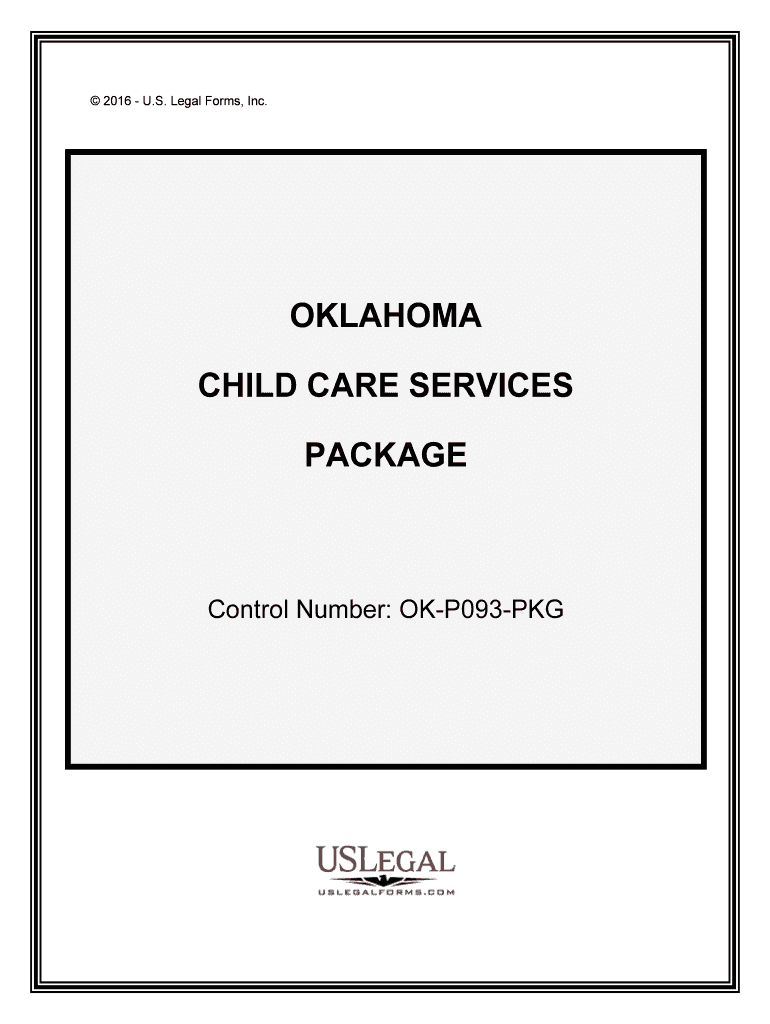 © 2016 - U.S. Legal Forms, Inc.

OKLAHOMA

CHILD CARE SERVICES

PACKAGE

Control Number: OK-P093-PKG

USLEGAL

USLEGALFORMS.COM